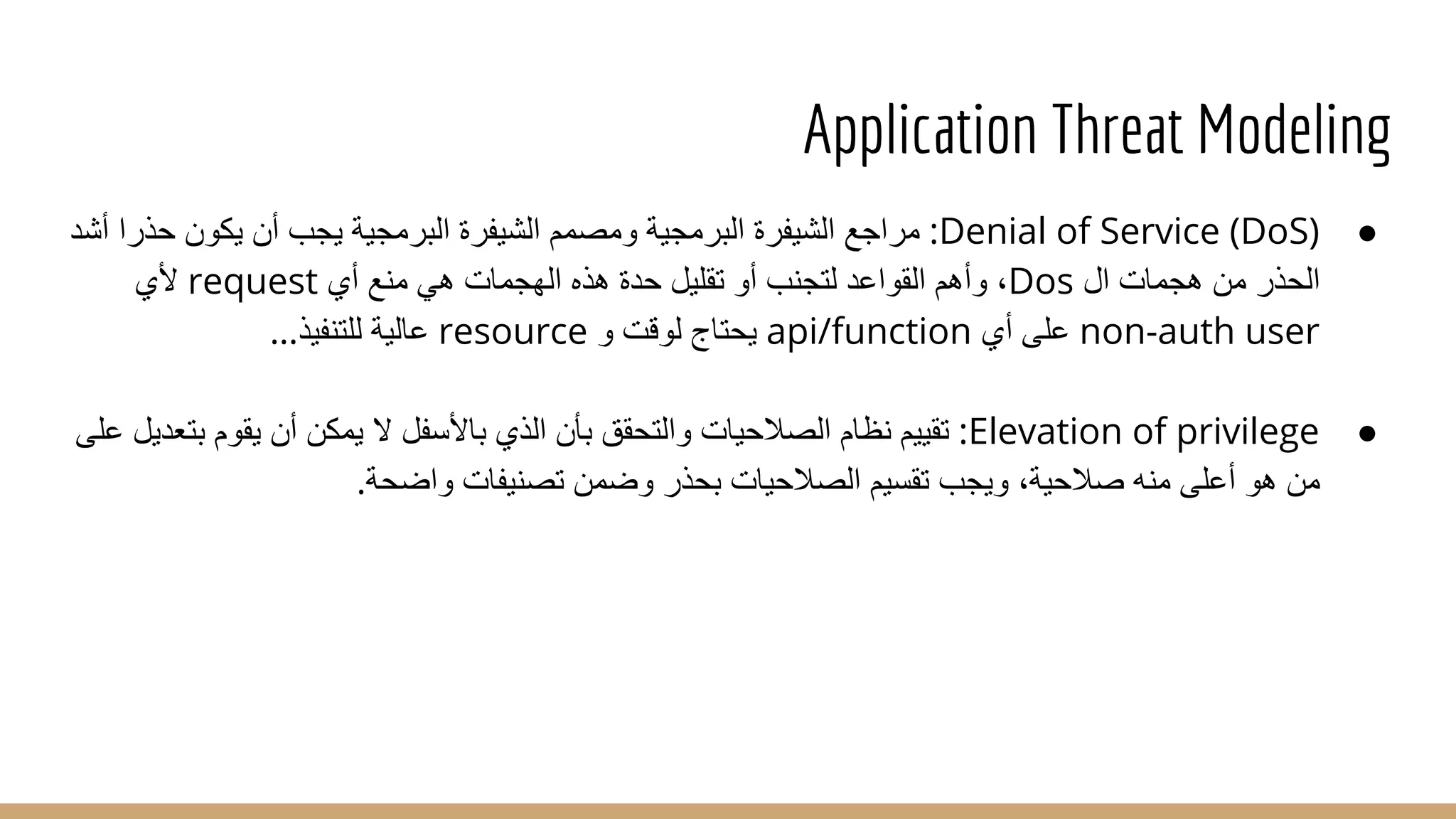 Application Threat Modeling

● Denial of Service (DoS): مراجع الشيفرة البرمجية ومصمم الشيفرة البرمجية يجب أن يكون حذرا أشد الحذر من هجمات ال Dos، وأهم القواعد لتجنب أو تقليل حدة هذه الهجمات هي منع أي request لأي non-auth user على أي api/function يحتاج لوقت و resource عالية للتنفيذ...

● Elevation of privilege: تقييم نظام الصلاحيات والتحقق بأن الذي بالأسفل لا يمكن أن يقوم بتعديل على من هو أعلى منه صلاحية، ويجب تقسيم الصلاحيات بحذر وضمن تصنيفات واضحة.